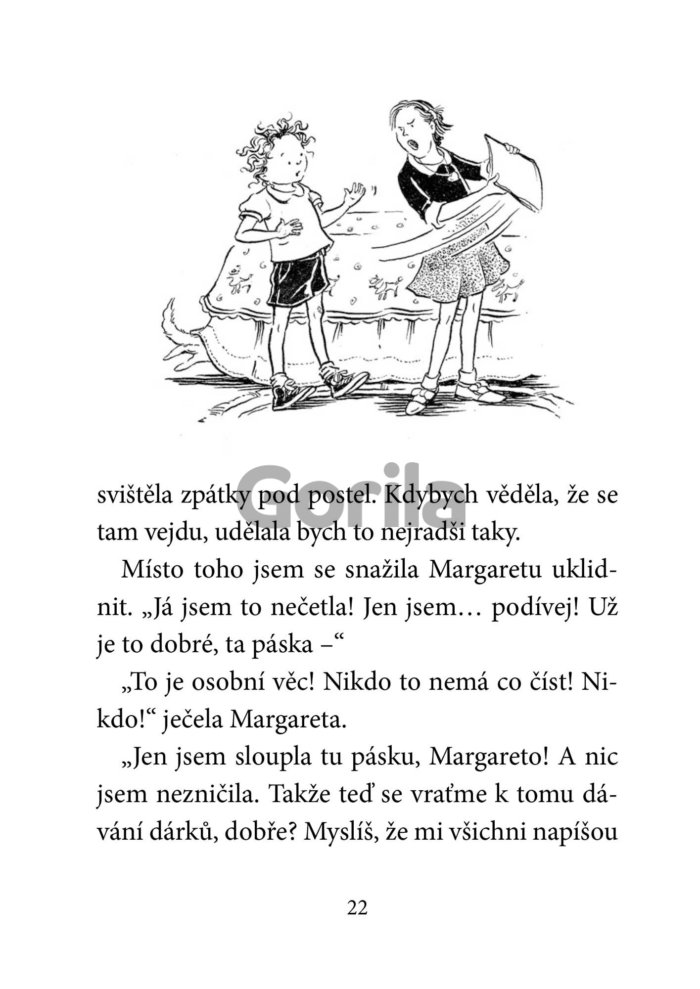 Gorila

svištěla zpátky pod postel. Kdybych věděla, že se tam vejdu, udělala bych to nejradši taky.

Místo toho jsem se snažila Margaretu uklidnit. „Já jsem to nečetla! Jen jsem… podívej! Už je to dobré, ta páska –“

„To je osobní věc! Nikdo to nemá co číst! Nikdo!“ ječela Margareta.

„Jen jsem sloupla tu pásku, Margareto! A nic jsem nezničila. Takže teď se vraťme k tomu dávání dárků, dobře? Myslíš, že mi všichni napíšou

22